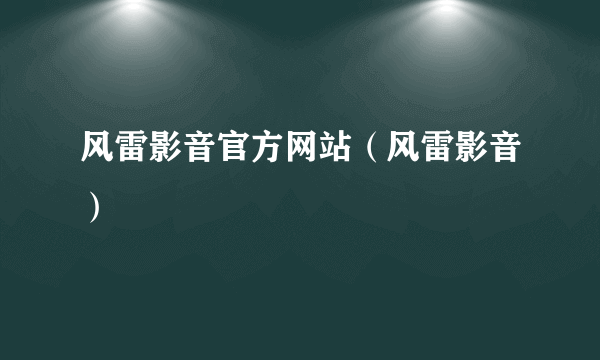 风雷影音官方网站（风雷影音）